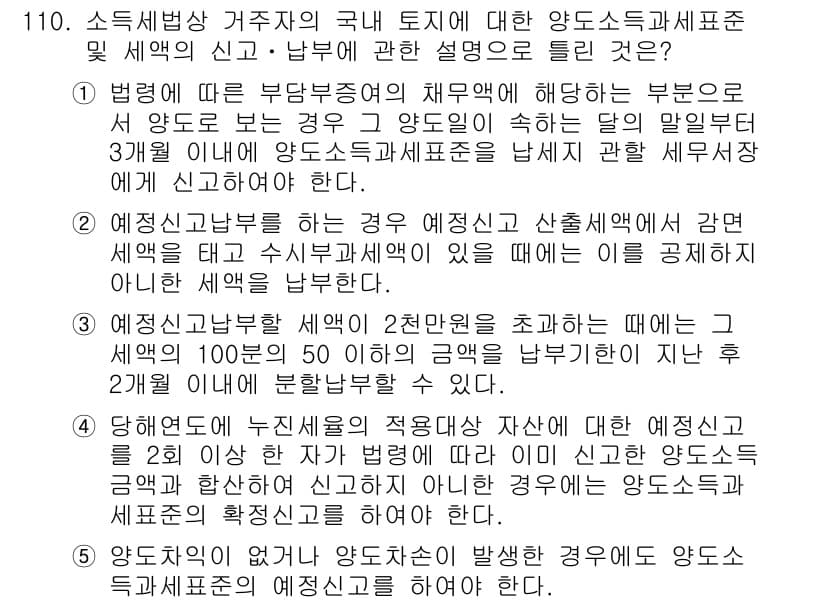 110. 소득세법상 거주자의 국내 토지에 대한 양도소득과세표준 및 세액의 신고·납부에 관한 설명으로 틀린 것은?

① 법령에 따른 부담부증여의 채무액에 해당하는 부분으로서 양도로 보는 경우 그 양도일이 속하는 달의 말일부터 3개월 이내에 양도소득과세표준을 납세지 관할 세무서장에게 신고하여야 한다.

② 예정신고납부를 하는 경우 예정신고 산출세액에서 감면세액을 태고 수시부과세액이 있을 때에는 이를 공제하지 아니한 세액을 납부한다.

③ 예정신고납부할 세액이 2천만원을 초과하는 때에는 그 세액의 100분의 50 이하의 금액을 납부기한이 지난 후 2개월 이내에 분할납부할 수 있다.

④ 당해연도에 누진세율의 적용대상 자산에 대한 예정신고를 2회 이상 한 자가 법령에 따라 이미 신고한 양도소득금액과 합산하여 신고하지 아니한 경우에는 양도소득과세표준의 확정신고를 하여야 한다.

⑤ 양도차익이 없거나 양도차손이 발생한 경우에도 양도소득과세표준의 예정신고를 하여야 한다.